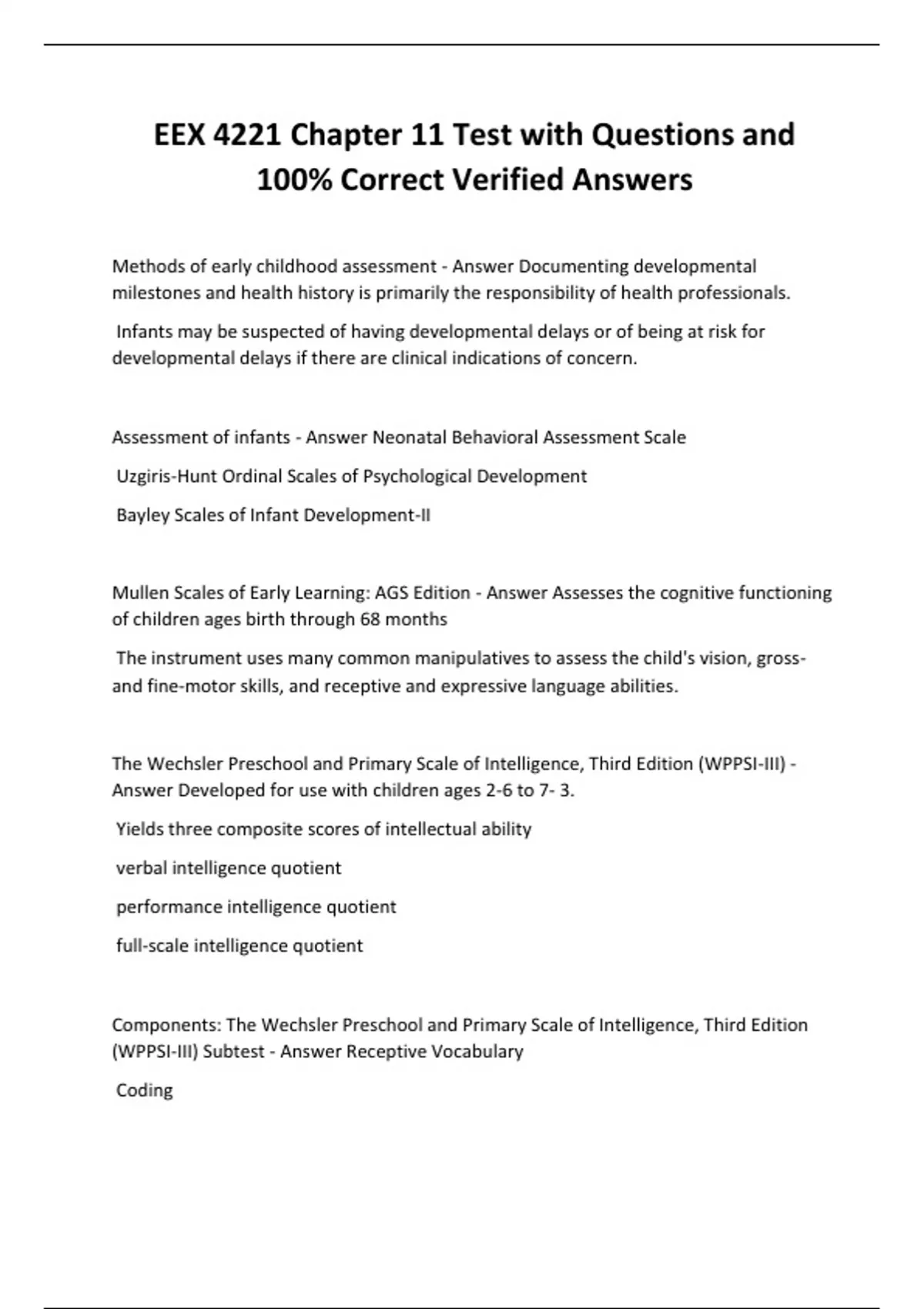 EEX 4221 Chapter 11 Test with Questions and 100% Correct Verified Answers

Methods of early childhood assessment - Answer Documenting developmental milestones and health history is primarily the responsibility of health professionals.

Infants may be suspected of having developmental delays or of being at risk for developmental delays if there are clinical indications of concern.

Assessment of infants - Answer Neonatal Behavioral Assessment Scale

Uzgiris-Hunt Ordinal Scales of Psychological Development

Bayley Scales of Infant Development-II

Mullen Scales of Early Learning: AGS Edition - Answer Assesses the cognitive functioning of children ages birth through 68 months

The instrument uses many common manipulatives to assess the child's vision, gross- and fine-motor skills, and receptive and expressive language abilities.

The Wechsler Preschool and Primary Scale of Intelligence, Third Edition (WPPSI-III) - Answer Developed for use with children ages 2-6 to 7- 3.

Yields three composite scores of intellectual ability

verbal intelligence quotient

performance intelligence quotient

full-scale intelligence quotient

Components: The Wechsler Preschool and Primary Scale of Intelligence, Third Edition (WPPSI-III) Subtest - Answer Receptive Vocabulary

Coding